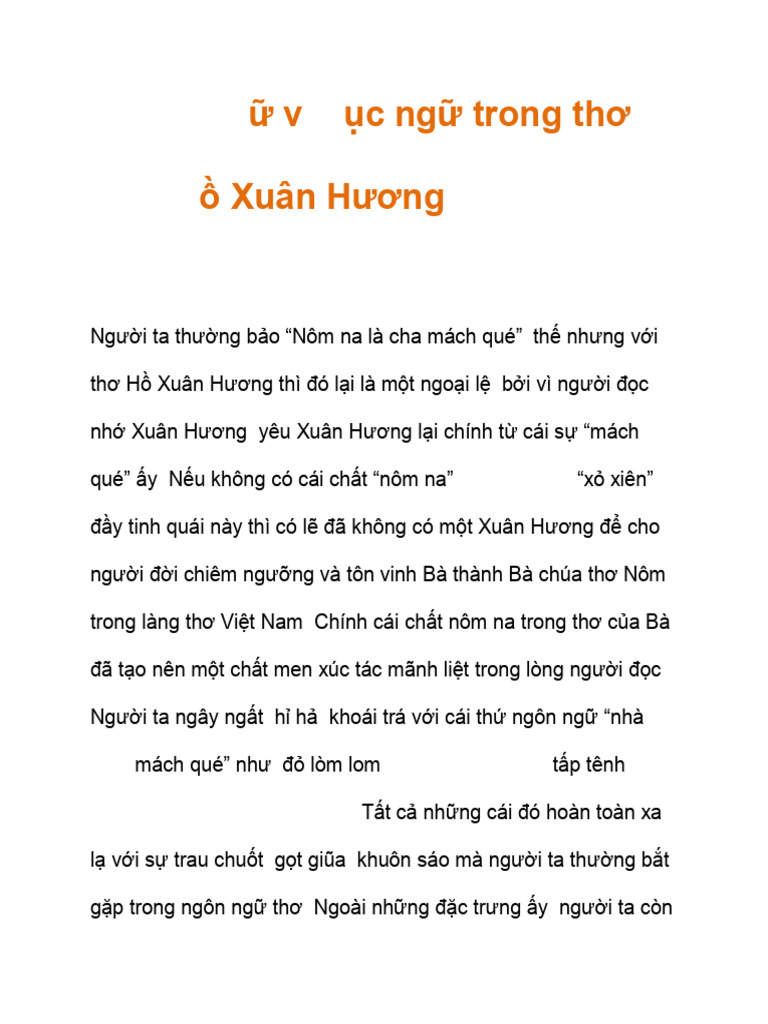 ữ v ục ngữ trong thơ

ồ Xuân Hương

Người ta thường bảo “Nôm na là cha mách qué” thế nhưng với thơ Hồ Xuân Hương thì đó lại là một ngoại lệ bởi vì người đọc nhớ Xuân Hương yêu Xuân Hương lại chính từ cái sự “mách qué” ấy Nếu không có cái chất “nôm na” “xỏ xiên” đầy tinh quái này thì có lẽ đã không có một Xuân Hương để cho người đời chiêm ngưỡng và tôn vinh Bà thành Bà chúa thơ Nôm trong làng thơ Việt Nam Chính cái chất nôm na trong thơ của Bà đã tạo nên một chất men xúc tác mãnh liệt trong lòng người đọc Người ta ngây ngất hỉ hả khoái trá với cái thứ ngôn ngữ “nhà mách qué” như đỏ lòm lom tấp tênh Tất cả những cái đó hoàn toàn xa lạ với sự trau chuốt gọt giũa khuôn sáo mà người ta thường bắt gặp trong ngôn ngữ thơ Ngoài những đặc trưng ấy người ta còn